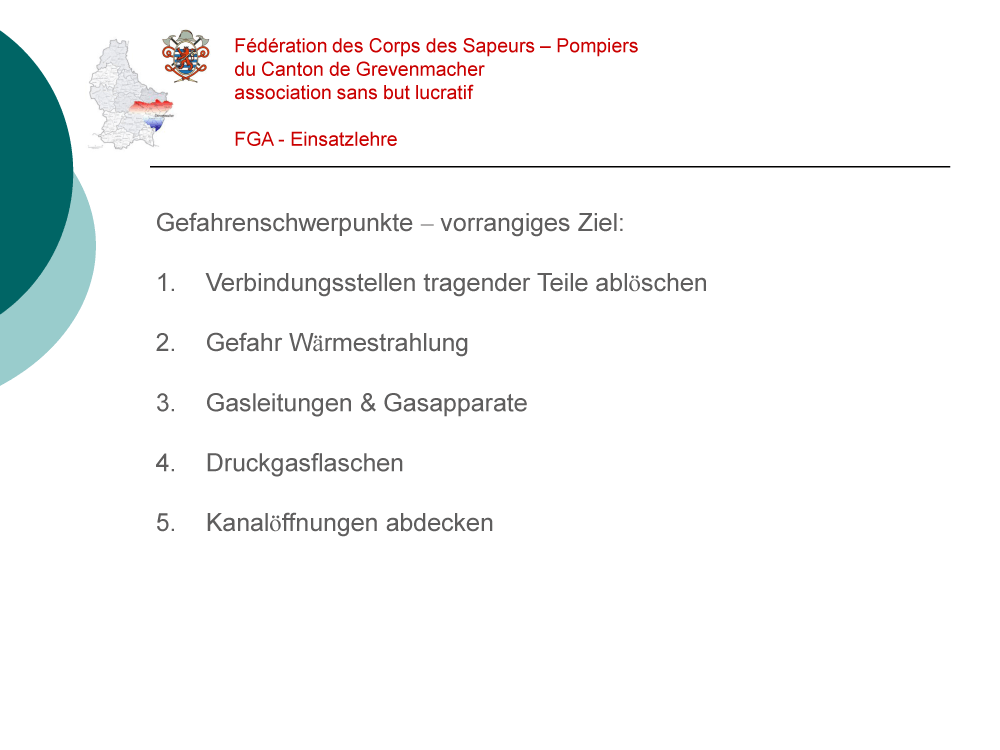 Fédération des Corps des Sapeurs – Pompiers
du Canton de Grevenmacher
association sans but lucratif

FGA - Einsatzlehre

Gefahrenschwerpunkte – vorrangiges Ziel:

1. Verbindungsstellen tragender Teile ablöschen

2. Gefahr Wärmestrahlung

3. Gasleitungen & Gasapparate

4. Druckgasflaschen

5. Kanalöffnungen abdecken